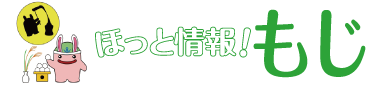 ほっと情報！もじ